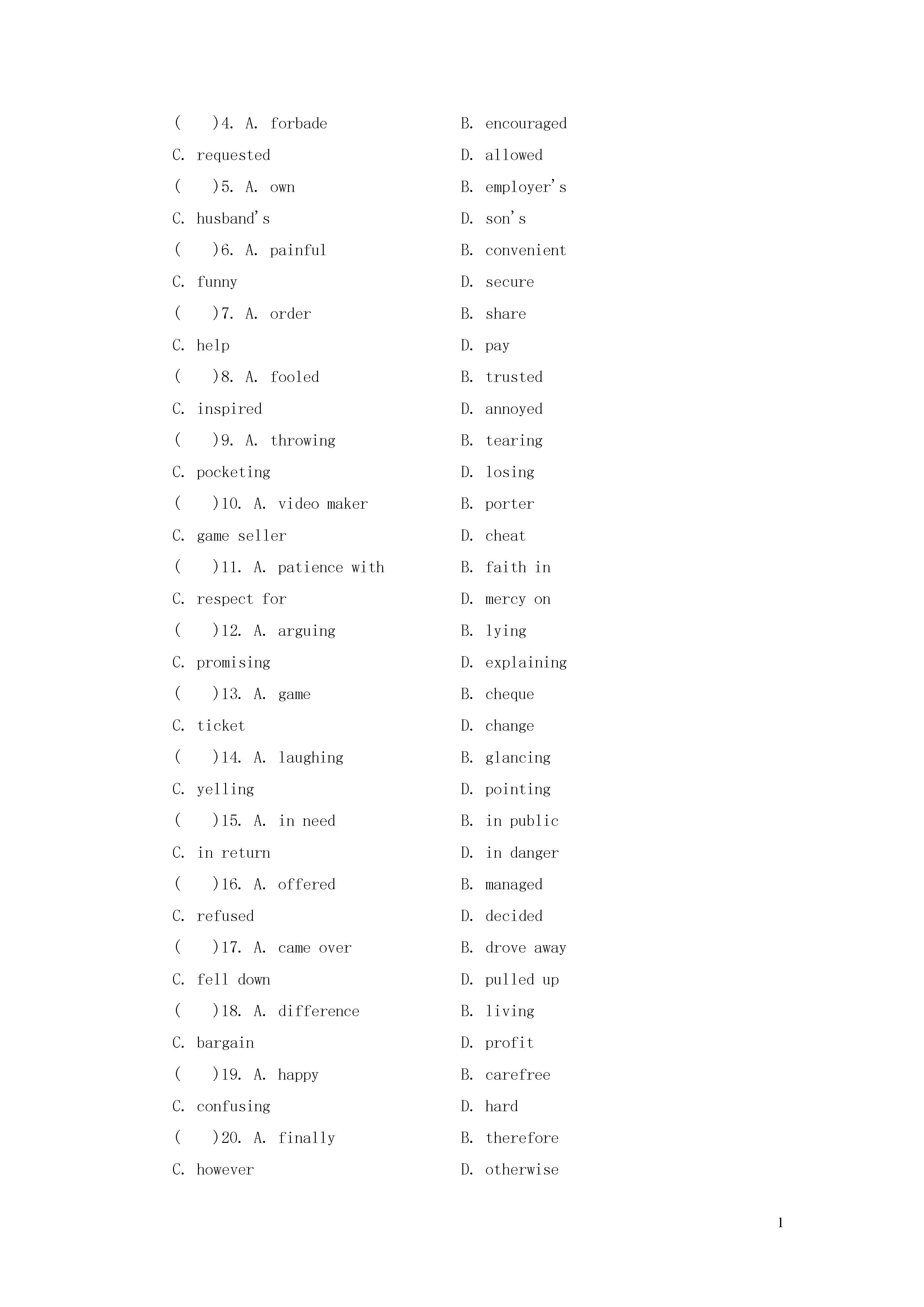 (    )4. A. forbade
B. encouraged
C. requested
D. allowed
(    )5. A. own
B. employer's
C. husband's
D. son's
(    )6. A. painful
B. convenient
C. funny
D. secure
(    )7. A. order
B. share
C. help
D. pay
(    )8. A. fooled
B. trusted
C. inspired
D. annoyed
(    )9. A. throwing
B. tearing
C. pocketing
D. losing
(    )10. A. video maker
B. porter
C. game seller
D. cheat
(    )11. A. patience with
B. faith in
C. respect for
D. mercy on
(    )12. A. arguing
B. lying
C. promising
D. explaining
(    )13. A. game
B. cheque
C. ticket
D. change
(    )14. A. laughing
B. glancing
C. yelling
D. pointing
(    )15. A. in need
B. in public
C. in return
D. in danger
(    )16. A. offered
B. managed
C. refused
D. decided
(    )17. A. came over
B. drove away
C. fell down
D. pulled up
(    )18. A. difference
B. living
C. bargain
D. profit
(    )19. A. happy
B. carefree
C. confusing
D. hard
(    )20. A. finally
B. therefore
C. however
D. otherwise

1